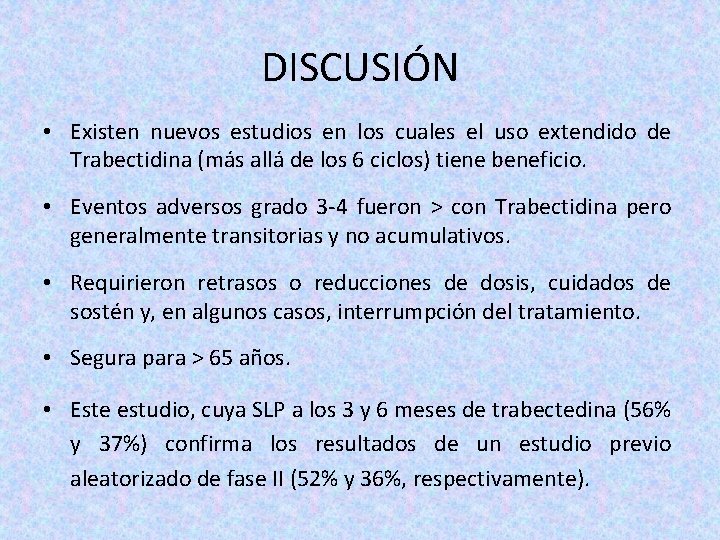 DISCUSIÓN

• Existen nuevos estudios en los cuales el uso extendido de Trabectidina (más allá de los 6 ciclos) tiene beneficio.

• Eventos adversos grado 3-4 fueron > con Trabectidina pero generalmente transitorias y no acumulativos.

• Requirieron retrasos o reducciones de dosis, cuidados de sostén y, en algunos casos, interrumpción del tratamiento.

• Segura para > 65 años.

• Este estudio, cuya SLP a los 3 y 6 meses de trabectedina (56% y 37%) confirma los resultados de un estudio previo aleatorizado de fase II (52% y 36%, respectivamente).